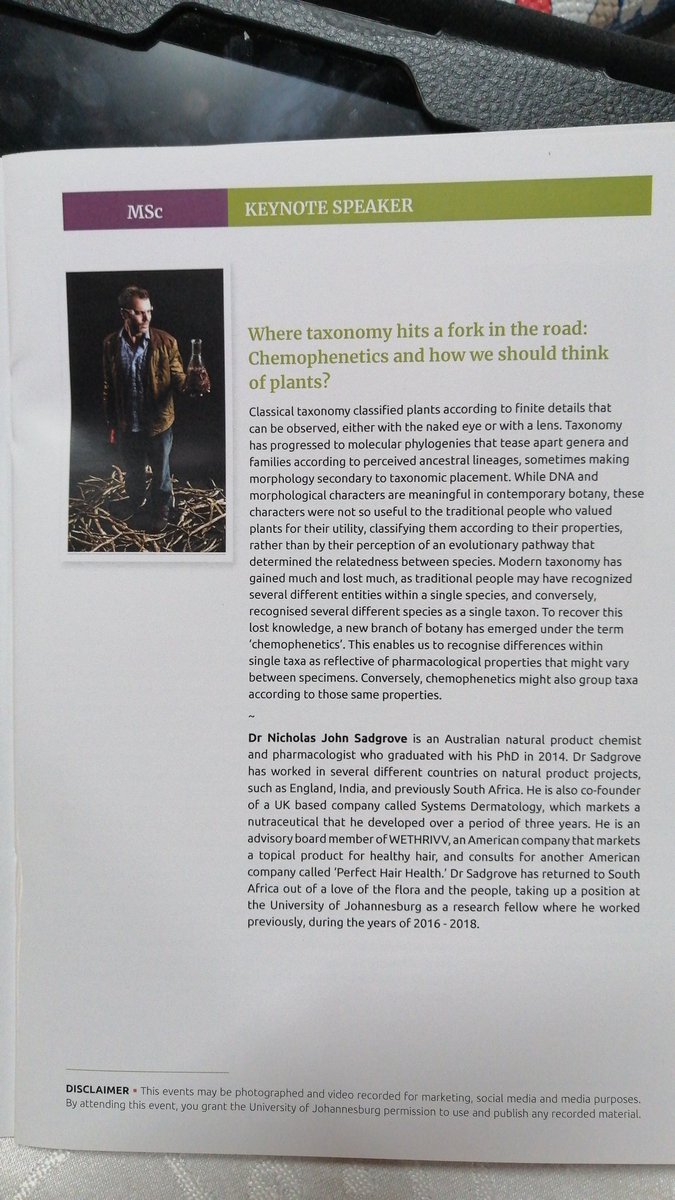 MSc

KEYNOTE SPEAKER

Where taxonomy hits a fork in the road: Chemophenetics and how we should think of plants?

Classical taxonomy classified plants according to finite details that can be observed, either with the naked eye or with a lens. Taxonomy has progressed to molecular phylogenies that tease apart genera and families according to perceived ancestral lineages, sometimes making morphology secondary to taxonomic placement. While DNA and morphological characters are meaningful in contemporary botany, these characters were not so useful to the traditional people who valued plants for their utility, classifying them according to their properties, rather than by their perception of an evolutionary pathway that determined the relatedness between species. Modern taxonomy has gained much and lost much, as traditional people may have recognized several different entities within a single species, and conversely, recognised several different species as a single taxon. To recover this lost knowledge, a new branch of botany has emerged under the term 'chemophenetics'. This enables us to recognise differences within single taxa as reflective of pharmacological properties that might vary between specimens. Conversely, chemophenetics might also group taxa according to those same properties.

~

Dr Nicholas John Sadgrove is an Australian natural product chemist and pharmacologist who graduated with his PhD in 2014. Dr Sadgrove has worked in several different countries on natural product projects, such as England, India, and previously South Africa. He is also co-founder of a UK based company called Systems Dermatology, which markets a nutraceutical that he developed over a period of three years. He is an advisory board member of WETHRIVV, an American company that markets a topical product for healthy hair, and consults for another American company called 'Perfect Hair Health.' Dr Sadgrove has returned to South Africa out of a love of the flora and the people, taking up a position at the University of Johannesburg as a research fellow where he worked previously, during the years of 2016 - 2018.

DISCLAIMER • This events may be photographed and video recorded for marketing, social media and media purposes. By attending this event, you grant the University of Johannesburg permission to use and publish any recorded material.